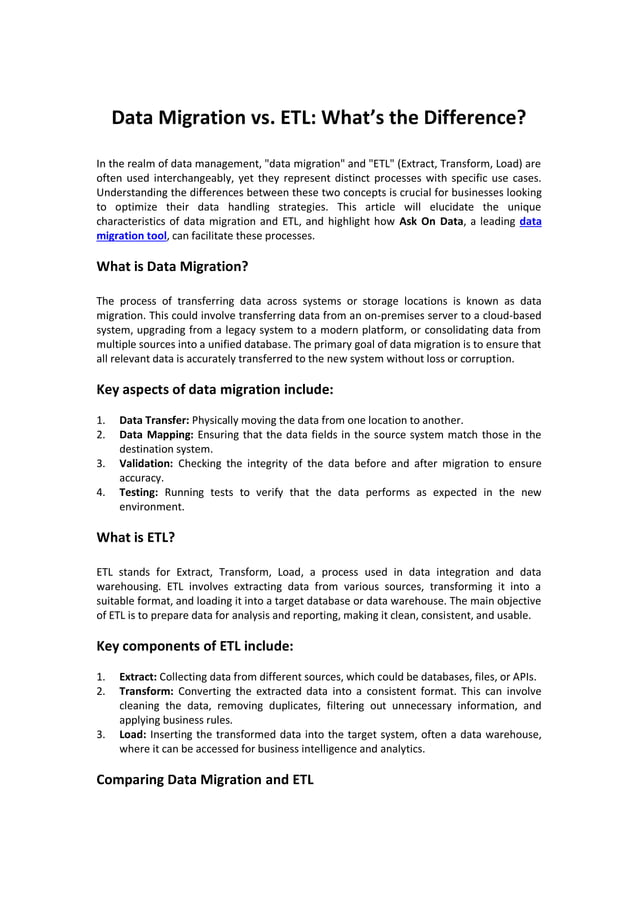 Data Migration vs. ETL: What's the Difference?

In the realm of data management, "data migration" and "ETL" (Extract, Transform, Load) are often used interchangeably, yet they represent distinct processes with specific use cases. Understanding the differences between these two concepts is crucial for businesses looking to optimize their data handling strategies. This article will elucidate the unique characteristics of data migration and ETL, and highlight how Ask On Data, a leading data migration tool, can facilitate these processes.

What is Data Migration?

The process of transferring data across systems or storage locations is known as data migration. This could involve transferring data from an on-premises server to a cloud-based system, upgrading from a legacy system to a modern platform, or consolidating data from multiple sources into a unified database. The primary goal of data migration is to ensure that all relevant data is accurately transferred to the new system without loss or corruption.

Key aspects of data migration include:

1. Data Transfer: Physically moving the data from one location to another.
2. Data Mapping: Ensuring that the data fields in the source system match those in the destination system.
3. Validation: Checking the integrity of the data before and after migration to ensure accuracy.
4. Testing: Running tests to verify that the data performs as expected in the new environment.

What is ETL?

ETL stands for Extract, Transform, Load, a process used in data integration and data warehousing. ETL involves extracting data from various sources, transforming it into a suitable format, and loading it into a target database or data warehouse. The main objective of ETL is to prepare data for analysis and reporting, making it clean, consistent, and usable.

Key components of ETL include:

1. Extract: Collecting data from different sources, which could be databases, files, or APIs.
2. Transform: Converting the extracted data into a consistent format. This can involve cleaning the data, removing duplicates, filtering out unnecessary information, and applying business rules.
3. Load: Inserting the transformed data into the target system, often a data warehouse, where it can be accessed for business intelligence and analytics.

Comparing Data Migration and ETL